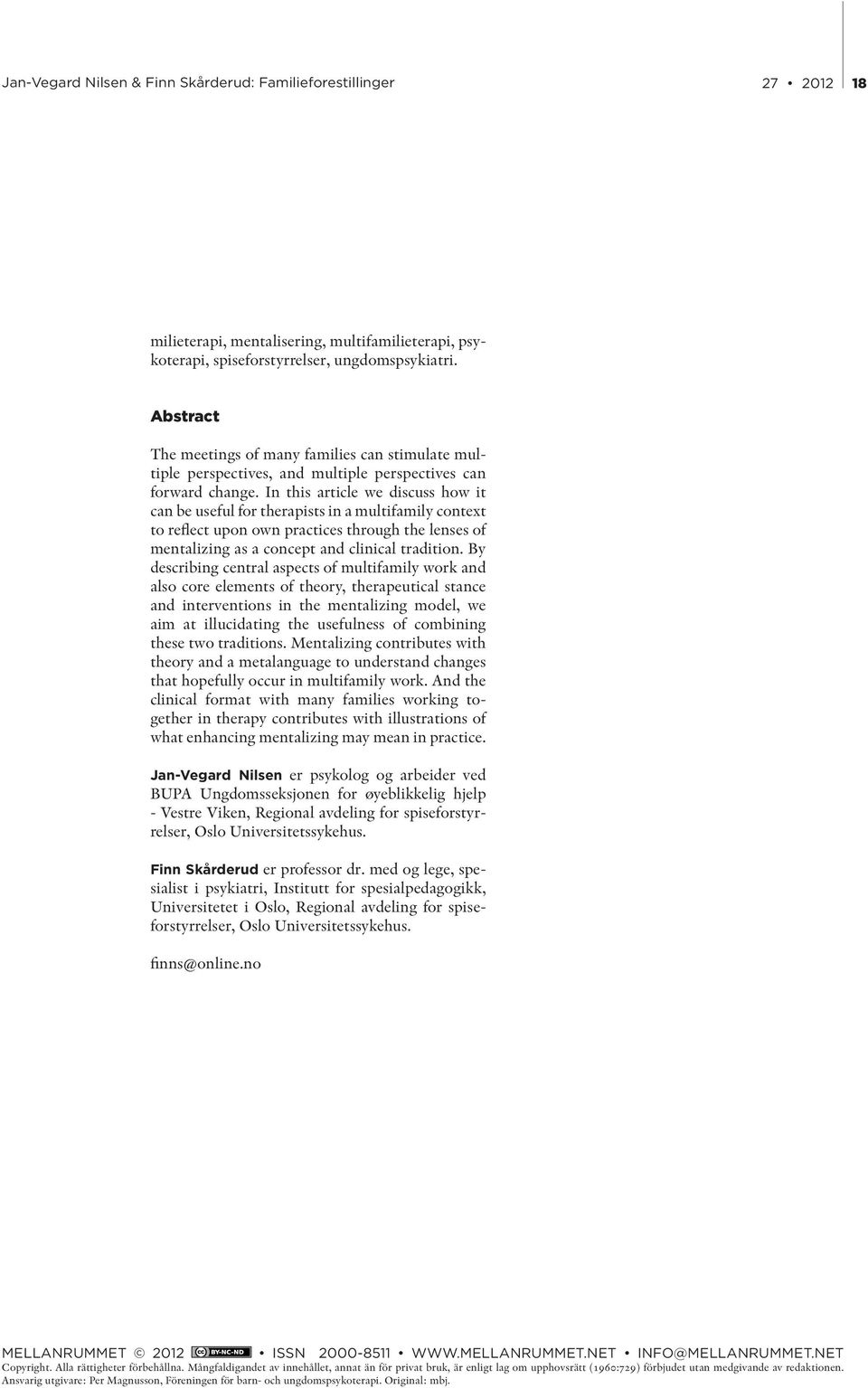 Jan-Vegard Nilsen & Finn Skårderud: Familieforestillinger 27 • 2012 18

milieterapi, mentalisering, multifamilieterapi, psykoterapi, spiseforstyrrelser, ungdomspsykiatri.

Abstract

The meetings of many families can stimulate multiple perspectives, and multiple perspectives can forward change. In this article we discuss how it can be useful for therapists in a multifamily context to reflect upon own practices through the lenses of mentalizing as a concept and clinical tradition. By describing central aspects of multifamily work and also core elements of theory, therapeutical stance and interventions in the mentalizing model, we aim at illucidating the usefulness of combining these two traditions. Mentalizing contributes with theory and a metalanguage to understand changes that hopefully occur in multifamily work. And the clinical format with many families working together in therapy contributes with illustrations of what enhancing mentalizing may mean in practice.

Jan-Vegard Nilsen er psykolog og arbeider ved BUPA Ungdomsseksjonen for øyeblikkelig hjelp - Vestre Viken, Regional avdeling for spiseforstyrrelser, Oslo Universitetssykehus.

Finn Skårderud er professor dr. med og lege, spesialist i psykiatri, Institutt for spesialpedagogikk, Universitetet i Oslo, Regional avdeling for spiseforstyrrelser, Oslo Universitetssykehus.

finns@online.no

MELLANRUMMET © 2012 BY-NC-ND • ISSN 2000-8511 • WWW.MELLANRUMMET.NET • INFO@MELLANRUMMET.NET
Copyright. Alla rättigheter förbehållna. Mångfaldigandet av innehållet, annat än för privat bruk, är enligt lag om upphovsrätt (1960:729) förbjudet utan medgivande av redaktionen. Ansvarig utgivare: Per Magnusson, Föreningen för barn- och ungdomspsykoterapi. Original: mbj.